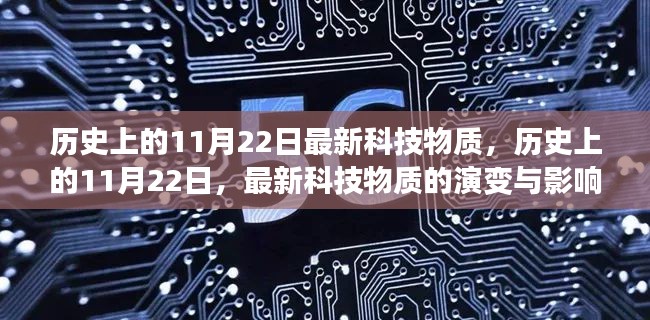 5G

历史上的11月22日最新科技物质，历史上的11月22日，最新科技物质的演变与影响